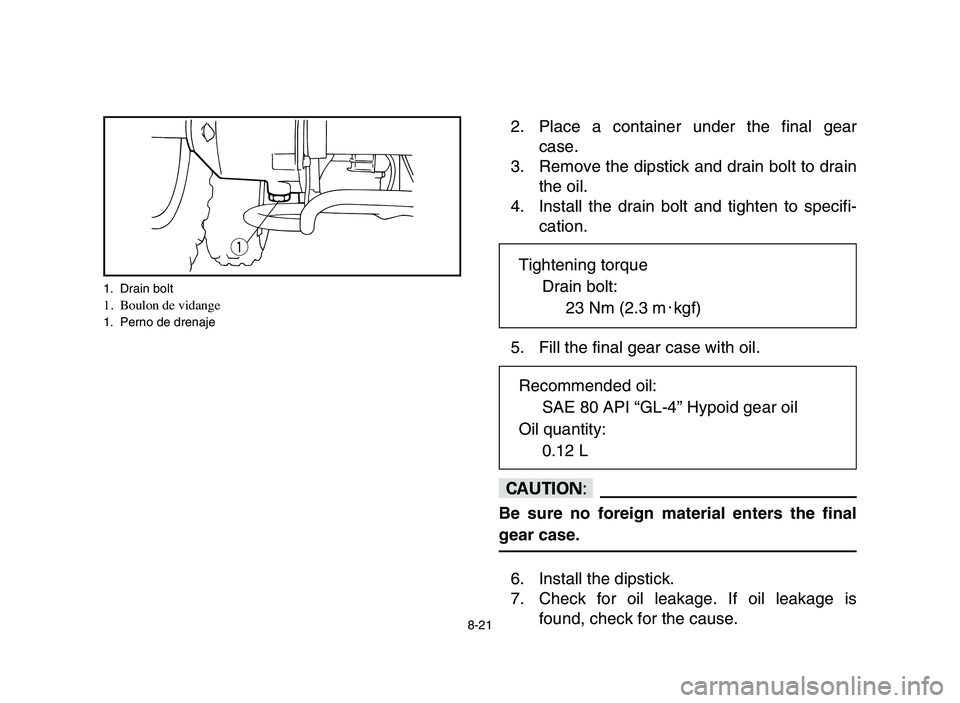 1

1. Drain bolt
1. Boulon de vidange
1. Perno de drenaje

2. Place a container under the final gear case.
3. Remove the dipstick and drain bolt to drain the oil.
4. Install the drain bolt and tighten to specification.

Tightening torque
Drain bolt:
23 Nm (2.3 m·kgf)

5. Fill the final gear case with oil.

Recommended oil:
SAE 80 API “GL-4” Hypoid gear oil
Oil quantity:
0.12 L

CAUTION:

Be sure no foreign material enters the final gear case.

6. Install the dipstick.
7. Check for oil leakage. If oil leakage is found, check for the cause.

8-21

carmanualsonline.info